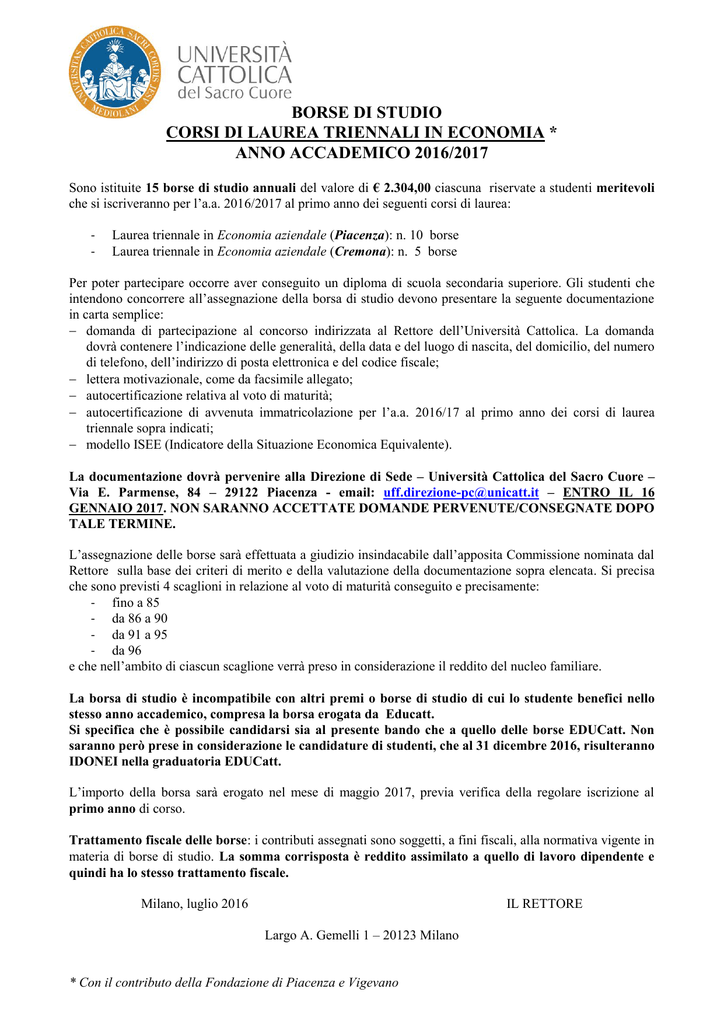 UNIVERSITAS CATHOLICA SACRI CORDIS MEDIOLANI

UNIVERSITÀ CATTOLICA del Sacro Cuore

BORSE DI STUDIO
CORSI DI LAUREA TRIENNALI IN ECONOMIA *
ANNO ACCADEMICO 2016/2017

Sono istituite 15 borse di studio annuali del valore di € 2.304,00 ciascuna riservate a studenti meritevoli che si iscriveranno per l'a.a. 2016/2017 al primo anno dei seguenti corsi di laurea:

- Laurea triennale in Economia aziendale (Piacenza): n. 10 borse
- Laurea triennale in Economia aziendale (Cremona): n. 5 borse

Per poter partecipare occorre aver conseguito un diploma di scuola secondaria superiore. Gli studenti che intendono concorrere all'assegnazione della borsa di studio devono presentare la seguente documentazione in carta semplice:
– domanda di partecipazione al concorso indirizzata al Rettore dell'Università Cattolica. La domanda dovrà contenere l'indicazione delle generalità, della data e del luogo di nascita, del domicilio, del numero di telefono, dell'indirizzo di posta elettronica e del codice fiscale;
– lettera motivazionale, come da facsimile allegato;
– autocertificazione relativa al voto di maturità;
– autocertificazione di avvenuta immatricolazione per l'a.a. 2016/17 al primo anno dei corsi di laurea triennale sopra indicati;
– modello ISEE (Indicatore della Situazione Economica Equivalente).

La documentazione dovrà pervenire alla Direzione di Sede – Università Cattolica del Sacro Cuore – Via E. Parmense, 84 – 29122 Piacenza - email: uff.direzione-pc@unicatt.it – ENTRO IL 16 GENNAIO 2017. NON SARANNO ACCETTATE DOMANDE PERVENUTE/CONSEGNATE DOPO TALE TERMINE.

L'assegnazione delle borse sarà effettuata a giudizio insindacabile dall'apposita Commissione nominata dal Rettore sulla base dei criteri di merito e della valutazione della documentazione sopra elencata. Si precisa che sono previsti 4 scaglioni in relazione al voto di maturità conseguito e precisamente:
- fino a 85
- da 86 a 90
- da 91 a 95
- da 96
e che nell'ambito di ciascun scaglione verrà preso in considerazione il reddito del nucleo familiare.

La borsa di studio è incompatibile con altri premi o borse di studio di cui lo studente benefici nello stesso anno accademico, compresa la borsa erogata da Educatt.
Si specifica che è possibile candidarsi sia al presente bando che a quello delle borse EDUCatt. Non saranno però prese in considerazione le candidature di studenti, che al 31 dicembre 2016, risulteranno IDONEI nella graduatoria EDUCatt.

L'importo della borsa sarà erogato nel mese di maggio 2017, previa verifica della regolare iscrizione al primo anno di corso.

Trattamento fiscale delle borse: i contributi assegnati sono soggetti, a fini fiscali, alla normativa vigente in materia di borse di studio. La somma corrisposta è reddito assimilato a quello di lavoro dipendente e quindi ha lo stesso trattamento fiscale.

Milano, luglio 2016

IL RETTORE

Largo A. Gemelli 1 – 20123 Milano

* Con il contributo della Fondazione di Piacenza e Vigevano